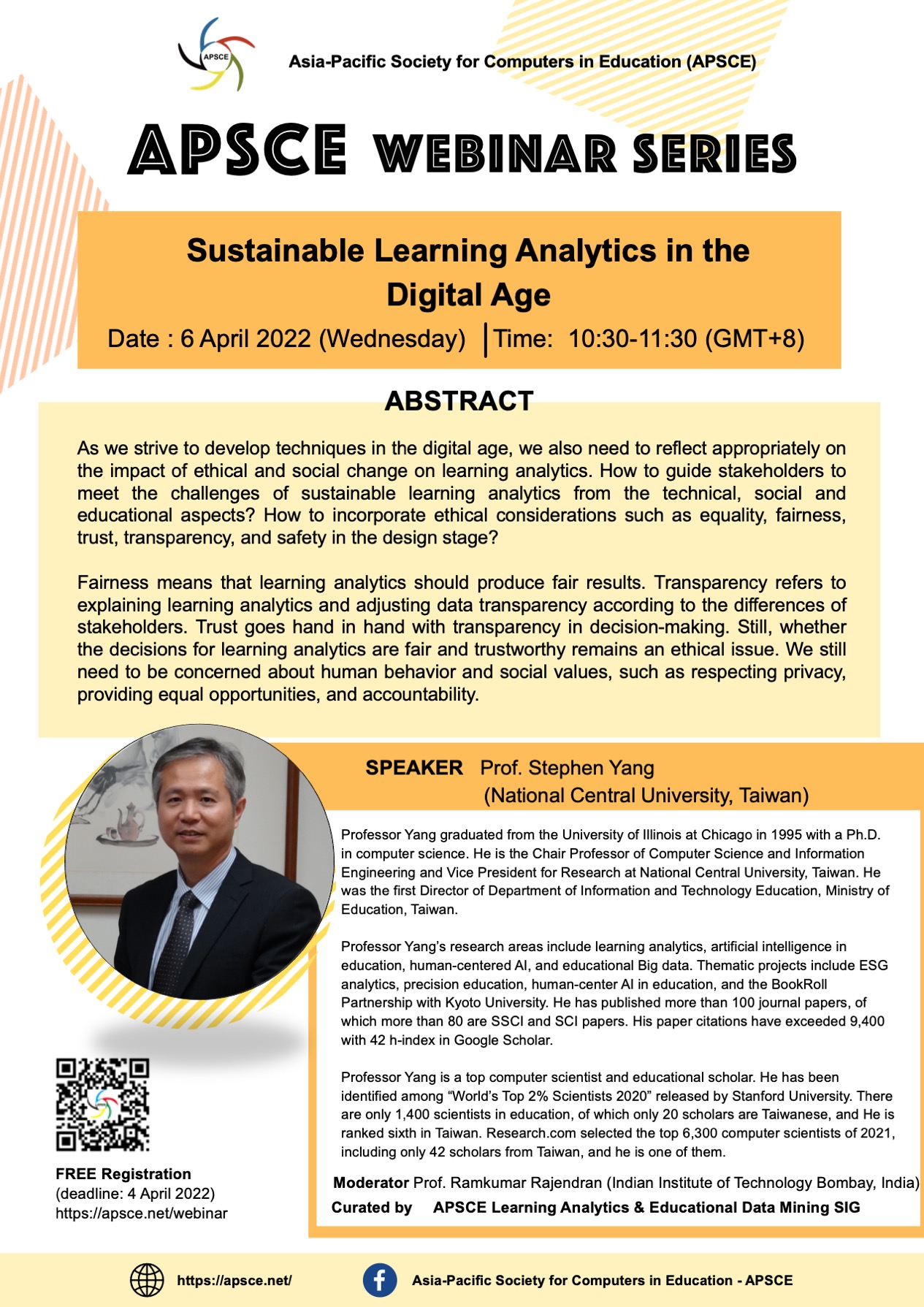 APSCE

Asia-Pacific Society for Computers in Education (APSCE)

APSCE WEBINAR SERIES

Sustainable Learning Analytics in the Digital Age

Date : 6 April 2022 (Wednesday) | Time: 10:30-11:30 (GMT+8)

ABSTRACT

As we strive to develop techniques in the digital age, we also need to reflect appropriately on the impact of ethical and social change on learning analytics. How to guide stakeholders to meet the challenges of sustainable learning analytics from the technical, social and educational aspects? How to incorporate ethical considerations such as equality, fairness, trust, transparency, and safety in the design stage?

Fairness means that learning analytics should produce fair results. Transparency refers to explaining learning analytics and adjusting data transparency according to the differences of stakeholders. Trust goes hand in hand with transparency in decision-making. Still, whether the decisions for learning analytics are fair and trustworthy remains an ethical issue. We still need to be concerned about human behavior and social values, such as respecting privacy, providing equal opportunities, and accountability.

SPEAKER Prof. Stephen Yang (National Central University, Taiwan)

Professor Yang graduated from the University of Illinois at Chicago in 1995 with a Ph.D. in computer science. He is the Chair Professor of Computer Science and Information Engineering and Vice President for Research at National Central University, Taiwan. He was the first Director of Department of Information and Technology Education, Ministry of Education, Taiwan.

Professor Yang's research areas include learning analytics, artificial intelligence in education, human-centered AI, and educational Big data. Thematic projects include ESG analytics, precision education, human-center AI in education, and the BookRoll Partnership with Kyoto University. He has published more than 100 journal papers, of which more than 80 are SSCI and SCI papers. His paper citations have exceeded 9,400 with 42 h-index in Google Scholar.

Professor Yang is a top computer scientist and educational scholar. He has been identified among "World's Top 2% Scientists 2020" released by Stanford University. There are only 1,400 scientists in education, of which only 20 scholars are Taiwanese, and He is ranked sixth in Taiwan. Research.com selected the top 6,300 computer scientists of 2021, including only 42 scholars from Taiwan, and he is one of them.

Moderator Prof. Ramkumar Rajendran (Indian Institute of Technology Bombay, India)

Curated by APSCE Learning Analytics & Educational Data Mining SIG

FREE Registration
(deadline: 4 April 2022)
https://apsce.net/webinar

https://apsce.net/

Asia-Pacific Society for Computers in Education - APSCE